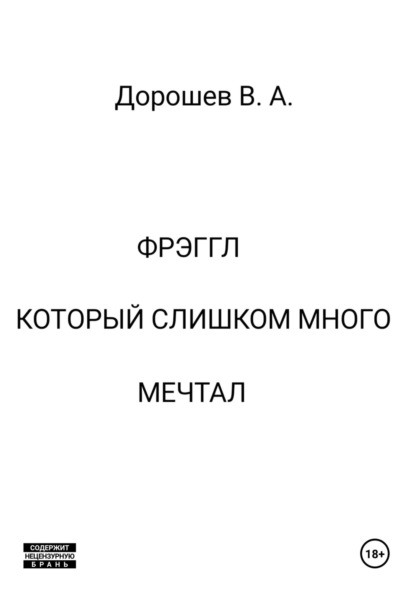 Дорошев В. А.

ФРЭГГЛ

КОТОРЫЙ СЛИШКОМ МНОГО

МЕЧТАЛ

СОДЕРЖИТ НЕЦЕНЗУРНУЮ БРАНЬ

18+